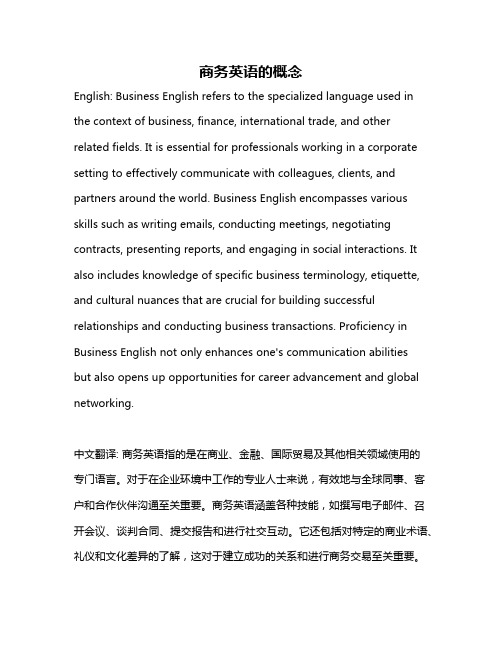 商务英语的概念

English: Business English refers to the specialized language used in the context of business, finance, international trade, and other related fields. It is essential for professionals working in a corporate setting to effectively communicate with colleagues, clients, and partners around the world. Business English encompasses various skills such as writing emails, conducting meetings, negotiating contracts, presenting reports, and engaging in social interactions. It also includes knowledge of specific business terminology, etiquette, and cultural nuances that are crucial for building successful relationships and conducting business transactions. Proficiency in Business English not only enhances one's communication abilities but also opens up opportunities for career advancement and global networking.

中文翻译: 商务英语指的是在商业、金融、国际贸易及其他相关领域使用的专门语言。对于在企业环境中工作的专业人士来说，有效地与全球同事、客户和合作伙伴沟通至关重要。商务英语涵盖各种技能，如撰写电子邮件、召开会议、谈判合同、提交报告和进行社交互动。它还包括对特定的商业术语、礼仪和文化差异的了解，这对于建立成功的关系和进行商务交易至关重要。